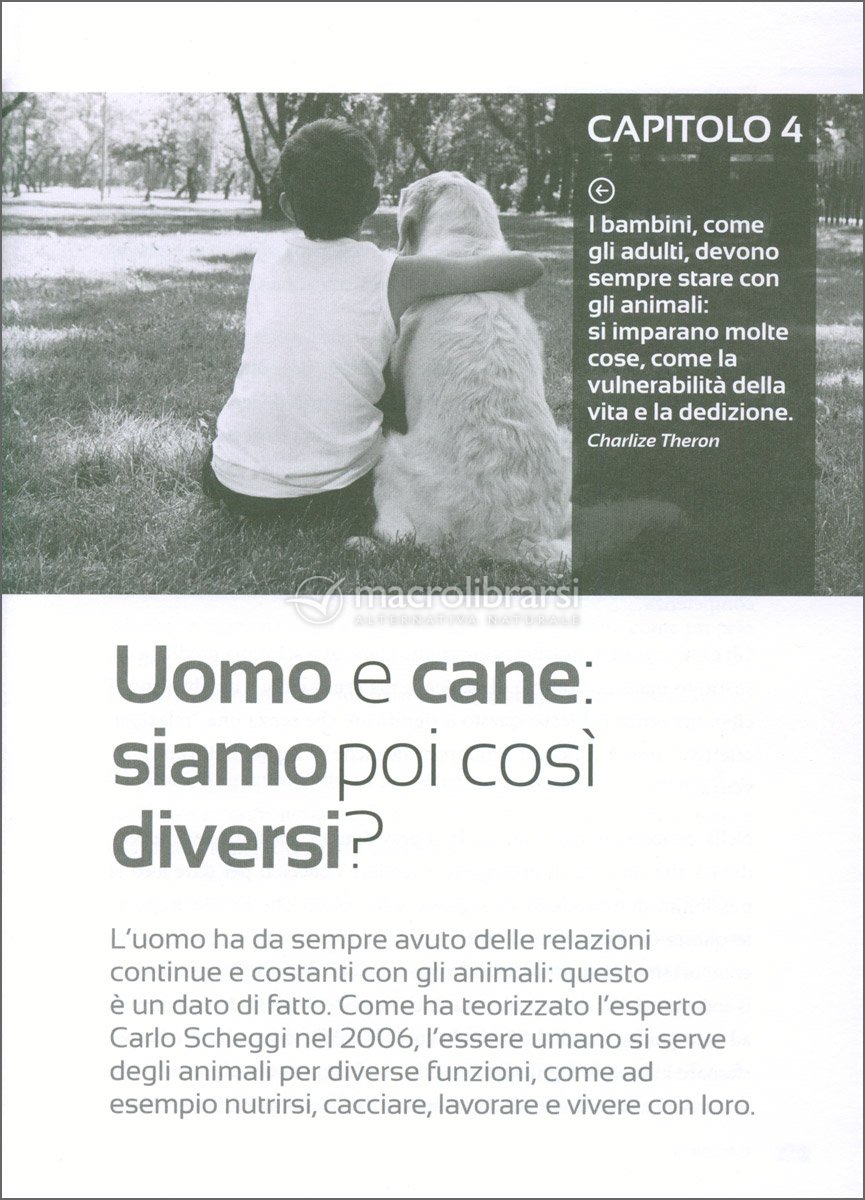 CAPITOLO 4

I bambini, come gli adulti, devono sempre stare con gli animali: si imparano molte cose, come la vulnerabilità della vita e la dedizione.
Charlize Theron

Uomo e cane: siamo poi così diversi?

L'uomo ha da sempre avuto delle relazioni continue e costanti con gli animali: questo è un dato di fatto. Come ha teorizzato l'esperto Carlo Scheggi nel 2006, l'essere umano si serve degli animali per diverse funzioni, come ad esempio nutrirsi, cacciare, lavorare e vivere con loro.

macrolibrarsi
ALTERNATIVA NATURALE